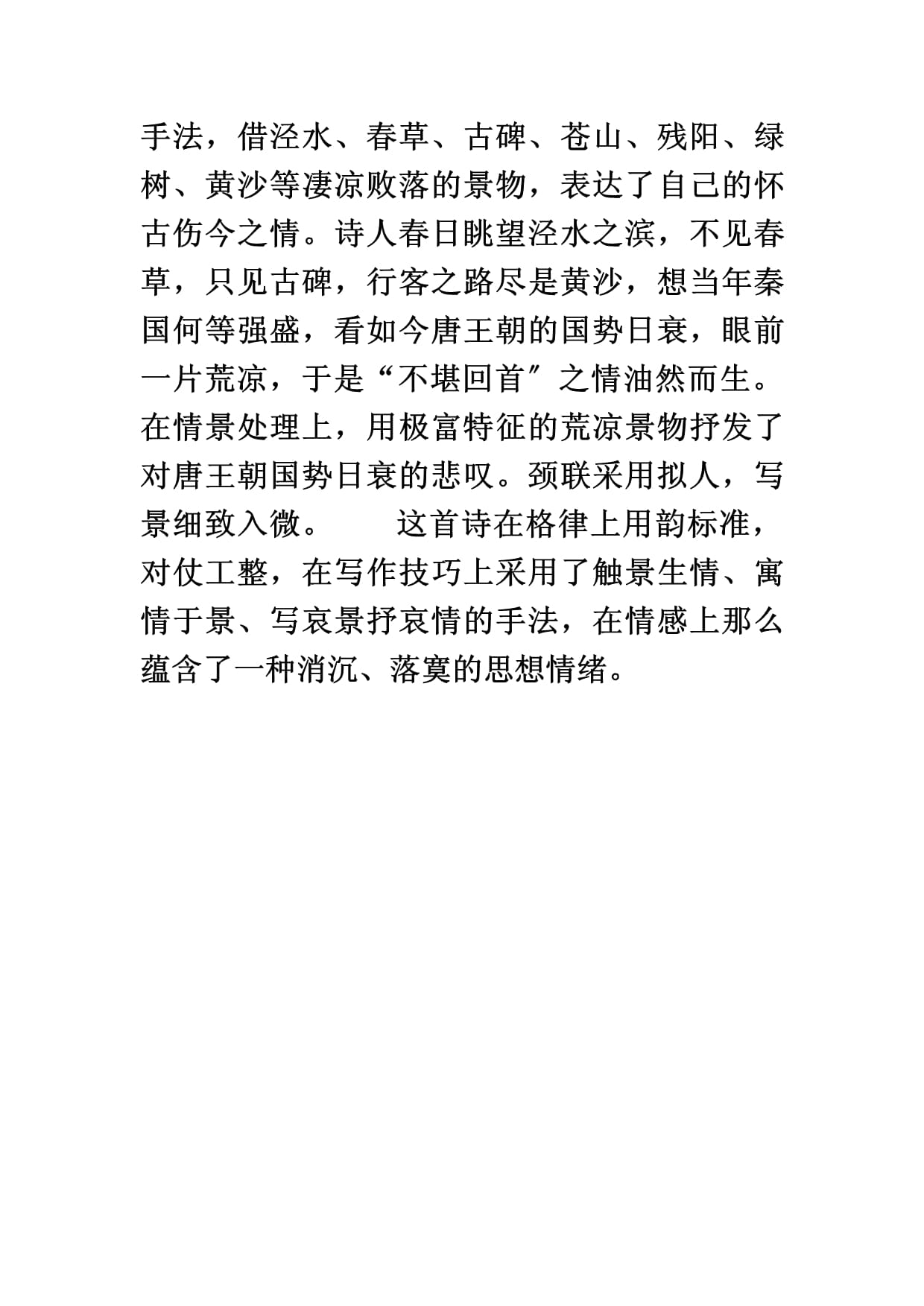 手法，借泾水、春草、古碑、苍山、残阳、绿树、黄沙等凄凉败落的景物，表达了自己的怀古伤今之情。诗人春日眺望泾水之滨，不见春草，只见古碑，行客之路尽是黄沙，想当年秦国何等强盛，看如今唐王朝的国势日衰，眼前一片荒凉，于是“不堪回首″之情油然而生。在情景处理上，用极富特征的荒凉景物抒发了对唐王朝国势日衰的悲叹。颈联采用拟人，写景细致入微。　　这首诗在格律上用韵标准，对仗工整，在写作技巧上采用了触景生情、寓情于景、写哀景抒哀情的手法，在情感上那么蕴含了一种消沉、落寞的思想情绪。